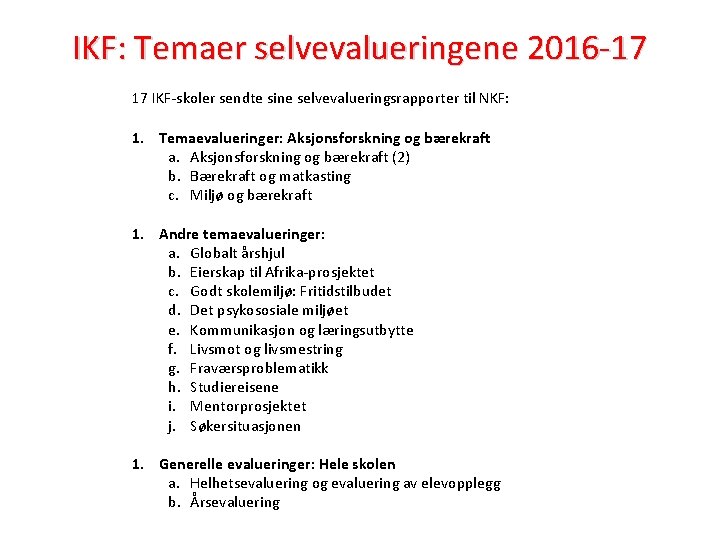 IKF: Temaer selvevalueringene 2016-17

17 IKF-skoler sendte sine selvevalueringsrapporter til NKF:

1. Temaevalueringer: Aksjonsforskning og bærekraft
a. Aksjonsforskning og bærekraft (2)
b. Bærekraft og matkasting
c. Miljø og bærekraft

1. Andre temaevalueringer:
a. Globalt årshjul
b. Eierskap til Afrika-prosjektet
c. Godt skolemiljø: Fritidstilbudet
d. Det psykososiale miljøet
e. Kommunikasjon og læringsutbytte
f. Livsmot og livsmestring
g. Fraværsproblematikk
h. Studiereisene
i. Mentorprosjektet
j. Søkersituasjonen

1. Generelle evalueringer: Hele skolen
a. Helhetsevaluering og evaluering av elevopplegg
b. Årsevaluering